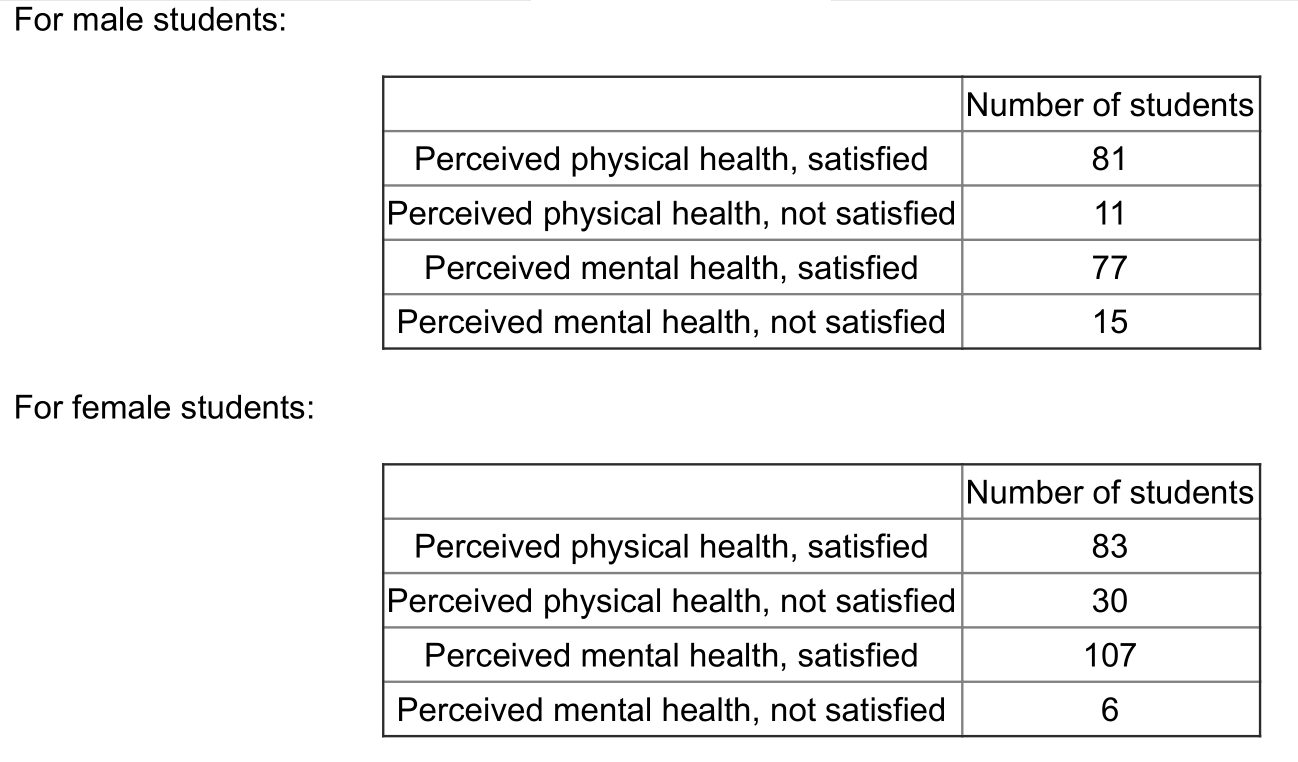 For male students:

| | Number of students |
|---|---|
| Perceived physical health, satisfied | 81 |
| Perceived physical health, not satisfied | 11 |
| Perceived mental health, satisfied | 77 |
| Perceived mental health, not satisfied | 15 |

For female students:

| | Number of students |
|---|---|
| Perceived physical health, satisfied | 83 |
| Perceived physical health, not satisfied | 30 |
| Perceived mental health, satisfied | 107 |
| Perceived mental health, not satisfied | 6 |